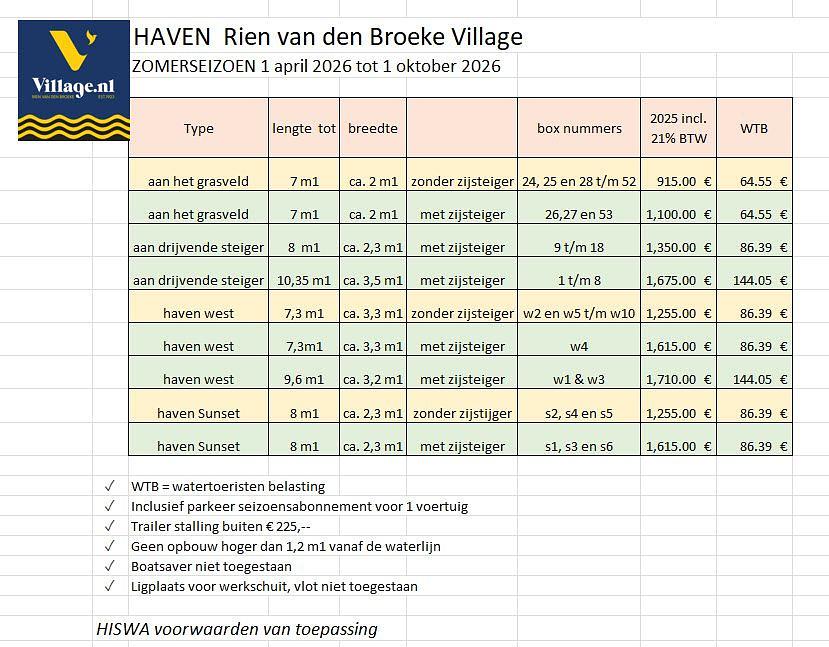 Village.nl
RIEN VAN DEN BROEKE EST.1923

HAVEN Rien van den Broeke Village
ZOMERSEIZOEN 1 april 2026 tot 1 oktober 2026

| Type | lengte tot | breedte | | box nummers | 2025 incl. 21% BTW | WTB |
|---|---|---|---|---|---|---|
| aan het grasveld | 7 m1 | ca. 2 m1 | zonder zijsteiger | 24, 25 en 28 t/m 52 | 915.00 € | 64.55 € |
| aan het grasveld | 7 m1 | ca. 2 m1 | met zijsteiger | 26,27 en 53 | 1,100.00 € | 64.55 € |
| aan drijvende steiger | 8 m1 | ca. 2,3 m1 | met zijsteiger | 9 t/m 18 | 1,350.00 € | 86.39 € |
| aan drijvende steiger | 10,35 m1 | ca. 3,5 m1 | met zijsteiger | 1 t/m 8 | 1,675.00 € | 144.05 € |
| haven west | 7,3 m1 | ca. 3,3 m1 | zonder zijsteiger | w2 en w5 t/m w10 | 1,255.00 € | 86.39 € |
| haven west | 7,3m1 | ca. 3,3 m1 | met zijsteiger | w4 | 1,615.00 € | 86.39 € |
| haven west | 9,6 m1 | ca. 3,2 m1 | met zijsteiger | w1 & w3 | 1,710.00 € | 144.05 € |
| haven Sunset | 8 m1 | ca. 2,3 m1 | zonder zijstijger | s2, s4 en s5 | 1,255.00 € | 86.39 € |
| haven Sunset | 8 m1 | ca. 2,3 m1 | met zijsteiger | s1, s3 en s6 | 1,615.00 € | 86.39 € |

✓ WTB = watertoeristen belasting
✓ Inclusief parkeer seizoensabonnement voor 1 voertuig
✓ Trailer stalling buiten € 225,--
✓ Geen opbouw hoger dan 1,2 m1 vanaf de waterlijn
✓ Boatsaver niet toegestaan
✓ Ligplaats voor werkschuit, vlot niet toegestaan

HISWA voorwaarden van toepassing